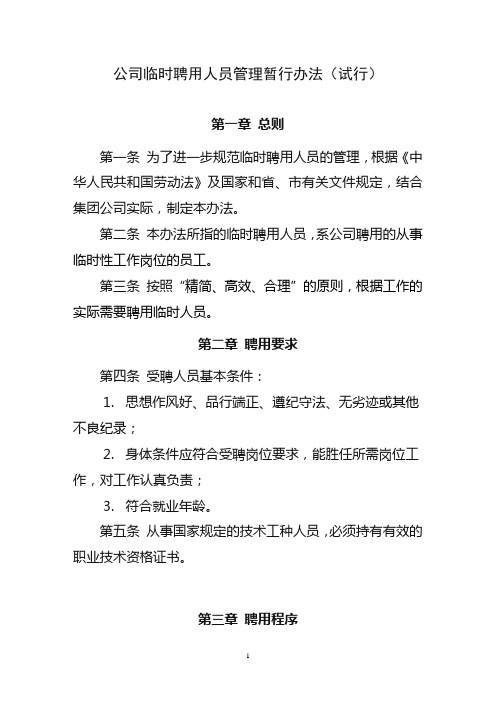 公司临时聘用人员管理暂行办法（试行）

第一章 总则

第一条 为了进一步规范临时聘用人员的管理，根据《中华人民共和国劳动法》及国家和省、市有关文件规定，结合集团公司实际，制定本办法。

第二条 本办法所指的临时聘用人员，系公司聘用的从事临时性工作岗位的员工。

第三条 按照“精简、高效、合理”的原则，根据工作的实际需要聘用临时人员。

第二章 聘用要求

第四条 受聘人员基本条件：

1. 思想作风好、品行端正、遵纪守法、无劣迹或其他不良纪录；

2. 身体条件应符合受聘岗位要求，能胜任所需岗位工作，对工作认真负责；

3. 符合就业年龄。

第五条 从事国家规定的技术工种人员，必须持有有效的职业技术资格证书。

第三章 聘用程序

1